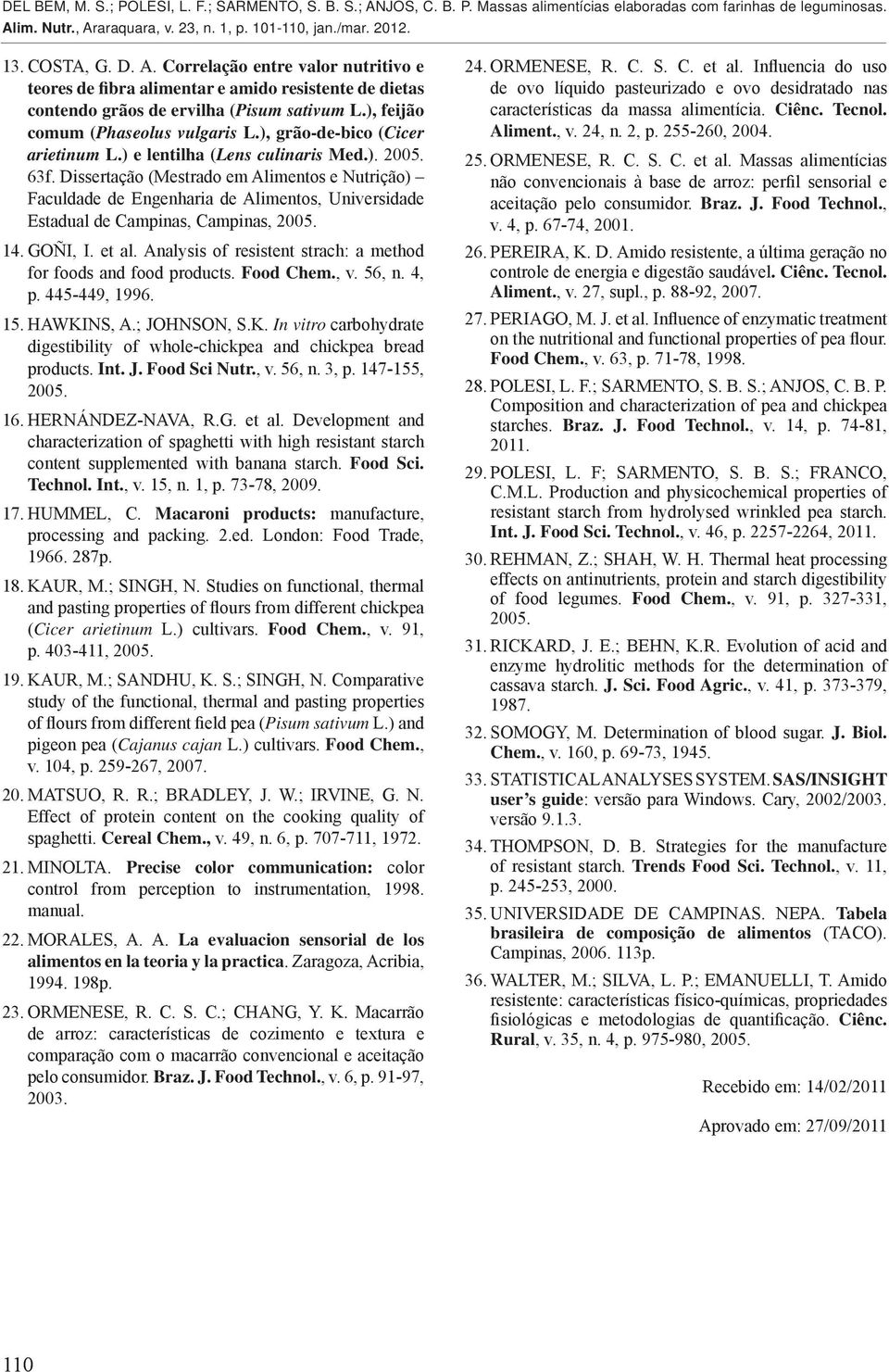 DEL BEM, M. S.; POLESI, L. F.; SARMENTO, S. B. S.; ANJOS, C. B. P. Massas alimentícias elaboradas com farinhas de leguminosas. Alim. Nutr., Araraquara, v. 23, n. 1, p. 101-110, jan./mar. 2012.

13. COSTA, G. D. A. Correlação entre valor nutritivo e teores de fibra alimentar e amido resistente de dietas contendo grãos de ervilha (Pisum sativum L.), feijão comum (Phaseolus vulgaris L.), grão-de-bico (Cicer arietinum L.) e lentilha (Lens culinaris Med.). 2005. 63f. Dissertação (Mestrado em Alimentos e Nutrição) – Faculdade de Engenharia de Alimentos, Universidade Estadual de Campinas, Campinas, 2005.

14. GOÑI, I. et al. Analysis of resistent strach: a method for foods and food products. Food Chem., v. 56, n. 4, p. 445-449, 1996.

15. HAWKINS, A.; JOHNSON, S.K. In vitro carbohydrate digestibility of whole-chickpea and chickpea bread products. Int. J. Food Sci Nutr., v. 56, n. 3, p. 147-155, 2005.

16. HERNÁNDEZ-NAVA, R.G. et al. Development and characterization of spaghetti with high resistant starch content supplemented with banana starch. Food Sci. Technol. Int., v. 15, n. 1, p. 73-78, 2009.

17. HUMMEL, C. Macaroni products: manufacture, processing and packing. 2.ed. London: Food Trade, 1966. 287p.

18. KAUR, M.; SINGH, N. Studies on functional, thermal and pasting properties of flours from different chickpea (Cicer arietinum L.) cultivars. Food Chem., v. 91, p. 403-411, 2005.

19. KAUR, M.; SANDHU, K. S.; SINGH, N. Comparative study of the functional, thermal and pasting properties of flours from different field pea (Pisum sativum L.) and pigeon pea (Cajanus cajan L.) cultivars. Food Chem., v. 104, p. 259-267, 2007.

20. MATSUO, R. R.; BRADLEY, J. W.; IRVINE, G. N. Effect of protein content on the cooking quality of spaghetti. Cereal Chem., v. 49, n. 6, p. 707-711, 1972.

21. MINOLTA. Precise color communication: color control from perception to instrumentation, 1998. manual.

22. MORALES, A. A. La evaluacion sensorial de los alimentos en la teoria y la practica. Zaragoza, Acribia, 1994. 198p.

23. ORMENESE, R. C. S. C.; CHANG, Y. K. Macarrão de arroz: características de cozimento e textura e comparação com o macarrão convencional e aceitação pelo consumidor. Braz. J. Food Technol., v. 6, p. 91-97, 2003.

24. ORMENESE, R. C. S. C. et al. Influencia do uso de ovo líquido pasteurizado e ovo desidratado nas características da massa alimentícia. Ciênc. Tecnol. Aliment., v. 24, n. 2, p. 255-260, 2004.

25. ORMENESE, R. C. S. C. et al. Massas alimentícias não convencionais à base de arroz: perfil sensorial e aceitação pelo consumidor. Braz. J. Food Technol., v. 4, p. 67-74, 2001.

26. PEREIRA, K. D. Amido resistente, a última geração no controle de energia e digestão saudável. Ciênc. Tecnol. Aliment., v. 27, supl., p. 88-92, 2007.

27. PERIAGO, M. J. et al. Influence of enzymatic treatment on the nutritional and functional properties of pea flour. Food Chem., v. 63, p. 71-78, 1998.

28. POLESI, L. F.; SARMENTO, S. B. S.; ANJOS, C. B. P. Composition and characterization of pea and chickpea starches. Braz. J. Food Technol., v. 14, p. 74-81, 2011.

29. POLESI, L. F; SARMENTO, S. B. S.; FRANCO, C.M.L. Production and physicochemical properties of resistant starch from hydrolysed wrinkled pea starch. Int. J. Food Sci. Technol., v. 46, p. 2257-2264, 2011.

30. REHMAN, Z.; SHAH, W. H. Thermal heat processing effects on antinutrients, protein and starch digestibility of food legumes. Food Chem., v. 91, p. 327-331, 2005.

31. RICKARD, J. E.; BEHN, K.R. Evolution of acid and enzyme hydrolitic methods for the determination of cassava starch. J. Sci. Food Agric., v. 41, p. 373-379, 1987.

32. SOMOGY, M. Determination of blood sugar. J. Biol. Chem., v. 160, p. 69-73, 1945.

33. STATISTICAL ANALYSES SYSTEM. SAS/INSIGHT user’s guide: versão para Windows. Cary, 2002/2003. versão 9.1.3.

34. THOMPSON, D. B. Strategies for the manufacture of resistant starch. Trends Food Sci. Technol., v. 11, p. 245-253, 2000.

35. UNIVERSIDADE DE CAMPINAS. NEPA. Tabela brasileira de composição de alimentos (TACO). Campinas, 2006. 113p.

36. WALTER, M.; SILVA, L. P.; EMANUELLI, T. Amido resistente: características físico-químicas, propriedades fisiológicas e metodologias de quantificação. Ciênc. Rural, v. 35, n. 4, p. 975-980, 2005.

Recebido em: 14/02/2011

Aprovado em: 27/09/2011

110